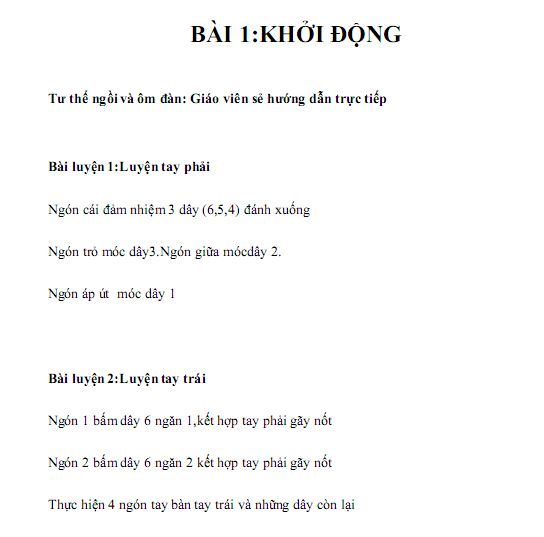 BÀI 1:KHỞI ĐỘNG

Tư thế ngồi và ôm đàn: Giáo viên sẽ hướng dẫn trực tiếp

Bài luyện 1:Luyện tay phải

Ngón cái đảm nhiệm 3 dây (6,5,4) đánh xuống

Ngón trỏ móc dây3.Ngón giữa mócdây 2.

Ngón áp út móc dây 1

Bài luyện 2:Luyện tay trái

Ngón 1 bấm dây 6 ngăn 1,kết hợp tay phải gãy nốt

Ngón 2 bấm dây 6 ngăn 2 kết hợp tay phải gãy nốt

Thực hiện 4 ngón tay bàn tay trái và những dây còn lại